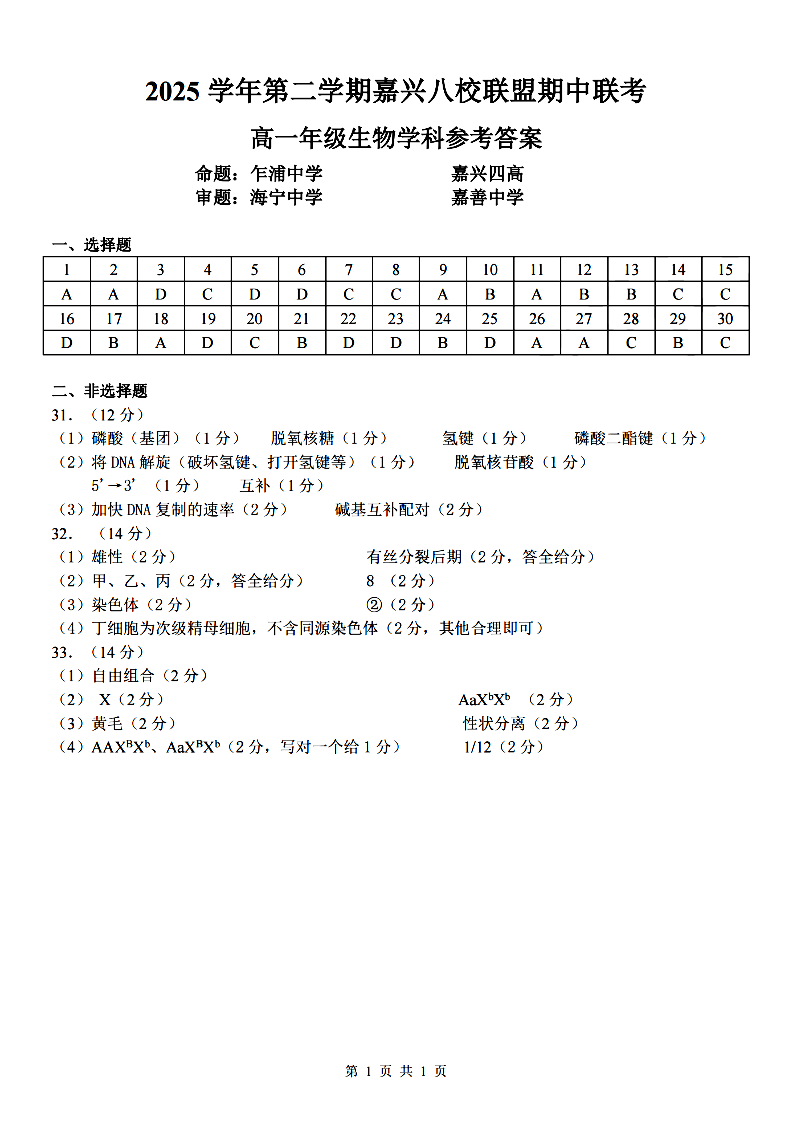 2025学年第二学期嘉兴八校联盟期中联考

高一年级生物学科参考答案

命题：乍浦中学 嘉兴四高
审题：海宁中学 嘉善中学

一、选择题

| 1 | 2 | 3 | 4 | 5 | 6 | 7 | 8 | 9 | 10 | 11 | 12 | 13 | 14 | 15 |
|---|---|---|---|---|---|---|---|---|---|---|---|---|---|---|
| A | A | D | C | D | D | C | C | A | B | A | B | B | C | C |
| 16 | 17 | 18 | 19 | 20 | 21 | 22 | 23 | 24 | 25 | 26 | 27 | 28 | 29 | 30 |
| D | B | A | D | C | B | D | D | B | D | A | A | C | B | C |

二、非选择题

31.（12分）
（1）磷酸（基团）（1分） 脱氧核糖（1分） 氢键（1分） 磷酸二酯键（1分）
（2）将DNA解旋（破坏氢键、打开氢键等）（1分） 脱氧核苷酸（1分）
5'→3'（1分） 互补（1分）
（3）加快DNA复制的速率（2分） 碱基互补配对（2分）
32.（14分）
（1）雄性（2分） 有丝分裂后期（2分，答全给分）
（2）甲、乙、丙（2分，答全给分） 8（2分）
（3）染色体（2分） ②（2分）
（4）丁细胞为次级精母细胞，不含同源染色体（2分，其他合理即可）
33.（14分）
（1）自由组合（2分）
（2）X（2分） $AaX^bX^b$（2分）
（3）黄毛（2分） 性状分离（2分）
（4）$AAX^BX^b$、$AaX^BX^b$（2分，写对一个给1分） 1/12（2分）

第1页 共1页